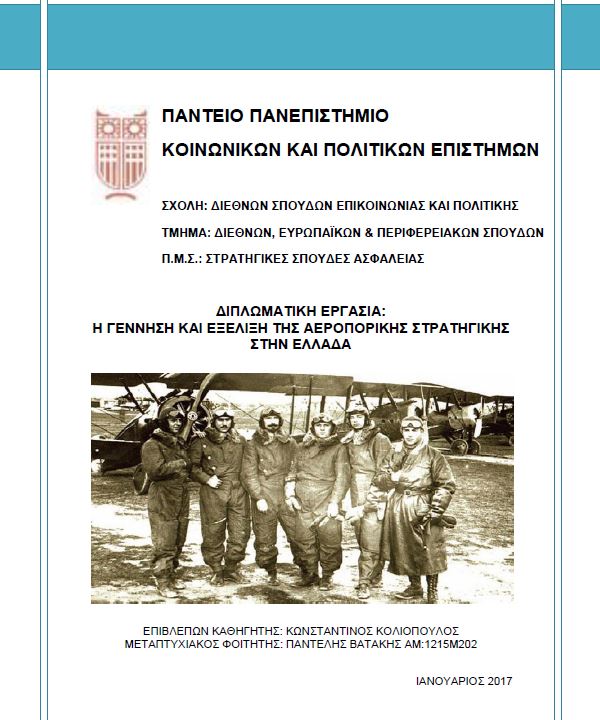 ΠΑΝΤΕΙΟ ΠΑΝΕΠΙΣΤΗΜΙΟ
ΚΟΙΝΩΝΙΚΩΝ ΚΑΙ ΠΟΛΙΤΙΚΩΝ ΕΠΙΣΤΗΜΩΝ

ΣΧΟΛΗ: ΔΙΕΘΝΩΝ ΣΠΟΥΔΩΝ ΕΠΙΚΟΙΝΩΝΙΑΣ ΚΑΙ ΠΟΛΙΤΙΚΗΣ
ΤΜΗΜΑ: ΔΙΕΘΝΩΝ, ΕΥΡΩΠΑΪΚΩΝ & ΠΕΡΙΦΕΡΕΙΑΚΩΝ ΣΠΟΥΔΩΝ
Π.Μ.Σ.: ΣΤΡΑΤΗΓΙΚΕΣ ΣΠΟΥΔΕΣ ΑΣΦΑΛΕΙΑΣ

ΔΙΠΛΩΜΑΤΙΚΗ ΕΡΓΑΣΙΑ:
Η ΓΕΝΝΗΣΗ ΚΑΙ ΕΞΕΛΙΞΗ ΤΗΣ ΑΕΡΟΠΟΡΙΚΗΣ ΣΤΡΑΤΗΓΙΚΗΣ ΣΤΗΝ ΕΛΛΑΔΑ

ΕΠΙΒΛΕΠΩΝ ΚΑΘΗΓΗΤΗΣ: ΚΩΝΣΤΑΝΤΙΝΟΣ ΚΟΛΙΟΠΟΥΛΟΣ
ΜΕΤΑΠΤΥΧΙΑΚΟΣ ΦΟΙΤΗΤΗΣ: ΠΑΝΤΕΛΗΣ ΒΑΤΑΚΗΣ ΑΜ:1215Μ202

ΙΑΝΟΥΑΡΙΟΣ 2017